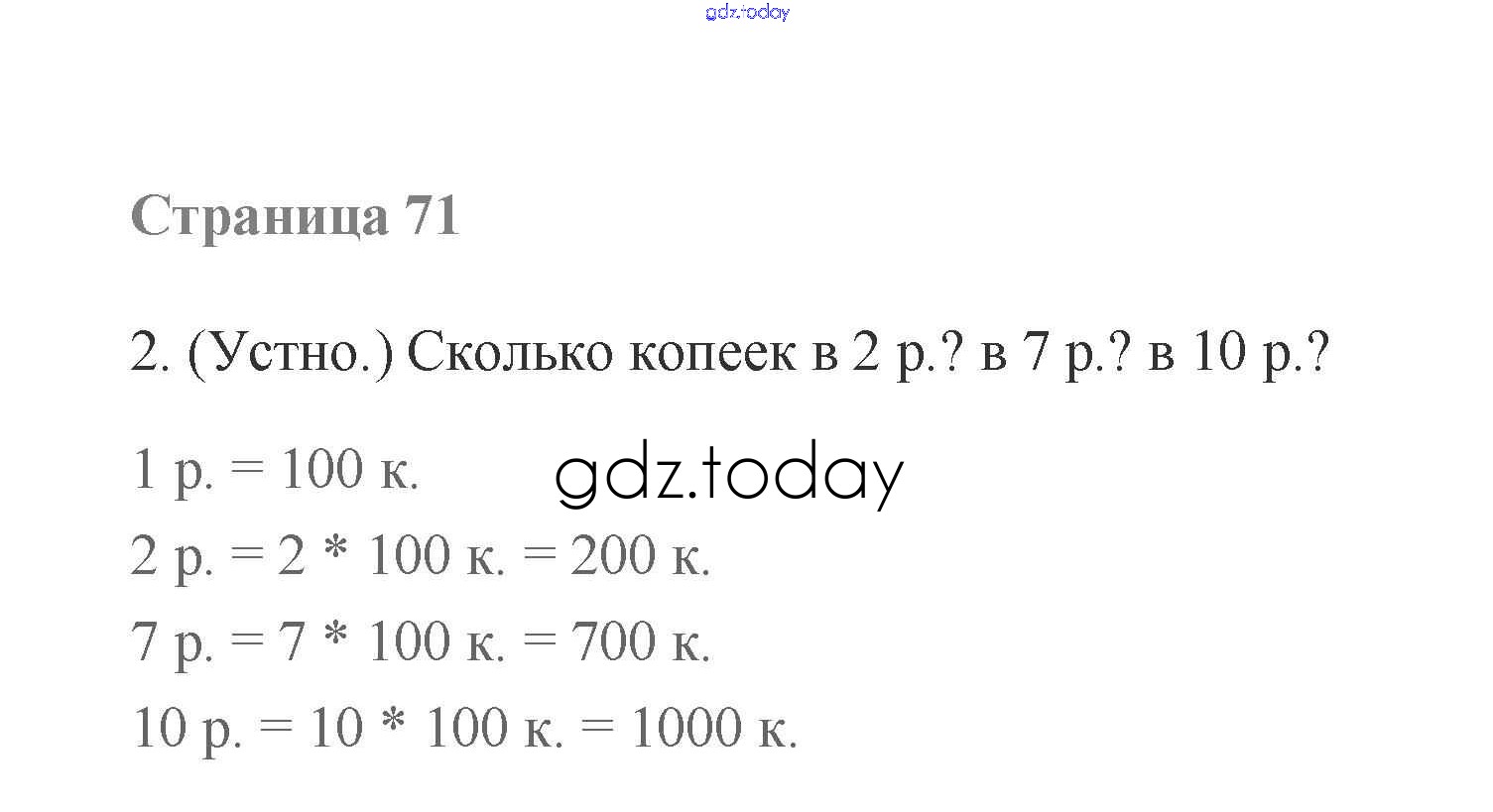 Страница 71

2. (Устно.) Сколько копеек в 2 р.? в 7 р.? в 10 р.?

1 р. = 100 к.

2 р. = 2 * 100 к. = 200 к.

7 р. = 7 * 100 к. = 700 к.

10 р. = 10 * 100 к. = 1000 к.

gdz.today